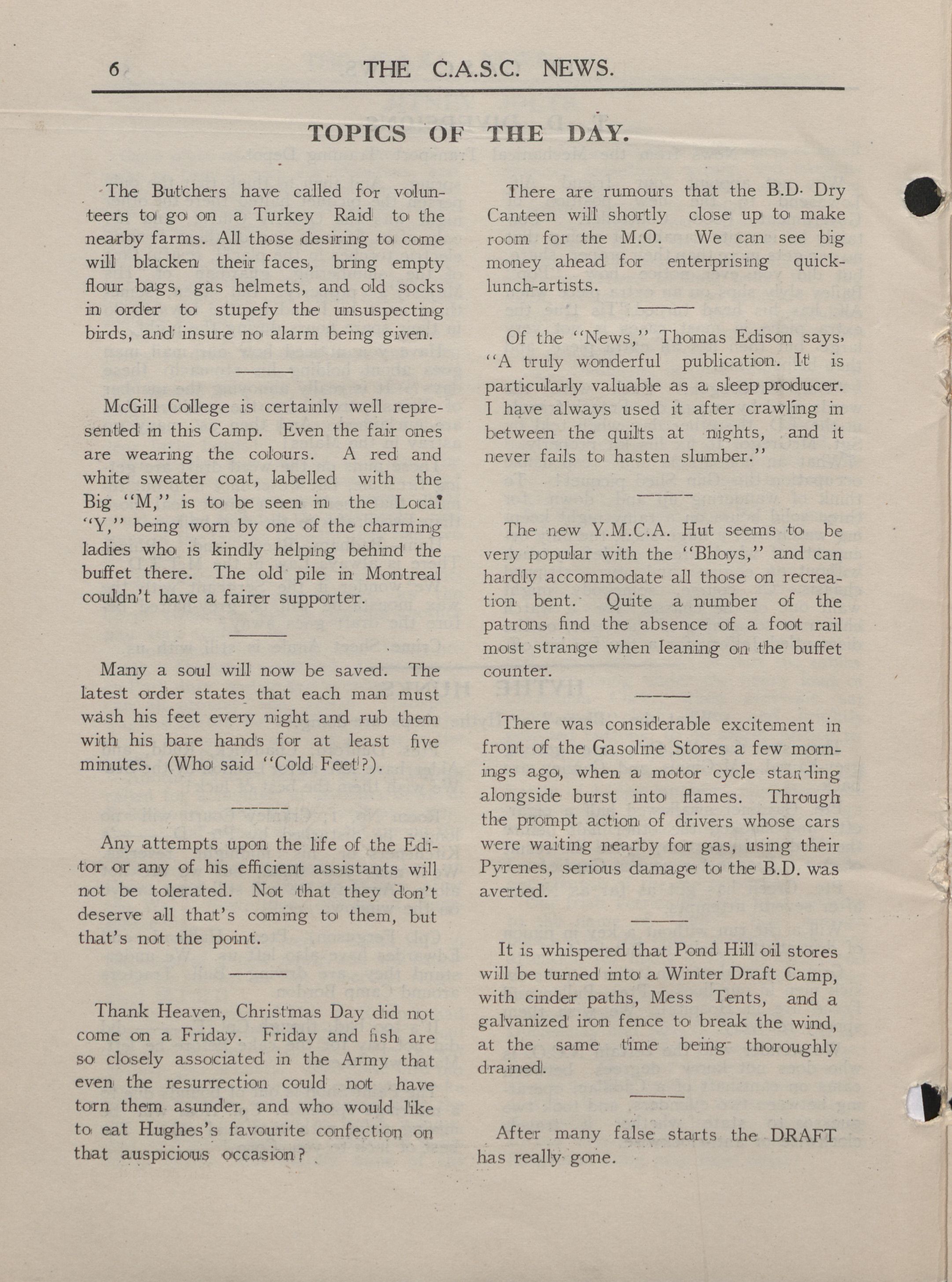 6 THE C.A.S.C. NEWS.

TOPICS OF THE DAY.

The Butchers have called for volunteers to go on a Turkey Raid to the nearby farms. All those desiring to come will blacken their faces, bring empty flour bags, gas helmets, and old socks in order to stupefy the unsuspecting birds, and insure no alarm being given.

McGill College is certainly well represented in this Camp. Even the fair ones are wearing the colours. A red and white sweater coat, labelled with the Big "M," is to be seen in the Local "Y," being worn by one of the charming ladies who is kindly helping behind the buffet there. The old pile in Montreal couldn't have a fairer supporter.

Many a soul will now be saved. The latest order states that each man must wash his feet every night and rub them with his bare hands for at least five minutes. (Who said "Cold Feet"?).

Any attempts upon the life of the Editor or any of his efficient assistants will not be tolerated. Not that they don't deserve all that's coming to them, but that's not the point.

Thank Heaven, Christmas Day did not come on a Friday. Friday and fish are so closely associated in the Army that even the resurrection could not have torn them asunder, and who would like to eat Hughes's favourite confection on that auspicious occasion?

There are rumours that the B.D. Dry Canteen will shortly close up to make room for the M.O. We can see big money ahead for enterprising quick-lunch-artists.

Of the "News," Thomas Edison says, "A truly wonderful publication. It is particularly valuable as a sleep producer. I have always used it after crawling in between the quilts at nights, and it never fails to hasten slumber."

The new Y.M.C.A. Hut seems to be very popular with the "Bhoys," and can hardly accommodate all those on recreation bent. Quite a number of the patrons find the absence of a foot rail most strange when leaning on the buffet counter.

There was considerable excitement in front of the Gasoline Stores a few mornings ago, when a motor cycle standing alongside burst into flames. Through the prompt action of drivers whose cars were waiting nearby for gas, using their Pyrenes, serious damage to the B.D. was averted.

It is whispered that Pond Hill oil stores will be turned into a Winter Draft Camp, with cinder paths, Mess Tents, and a galvanized iron fence to break the wind, at the same time being thoroughly drained.

After many false starts the DRAFT has really gone.